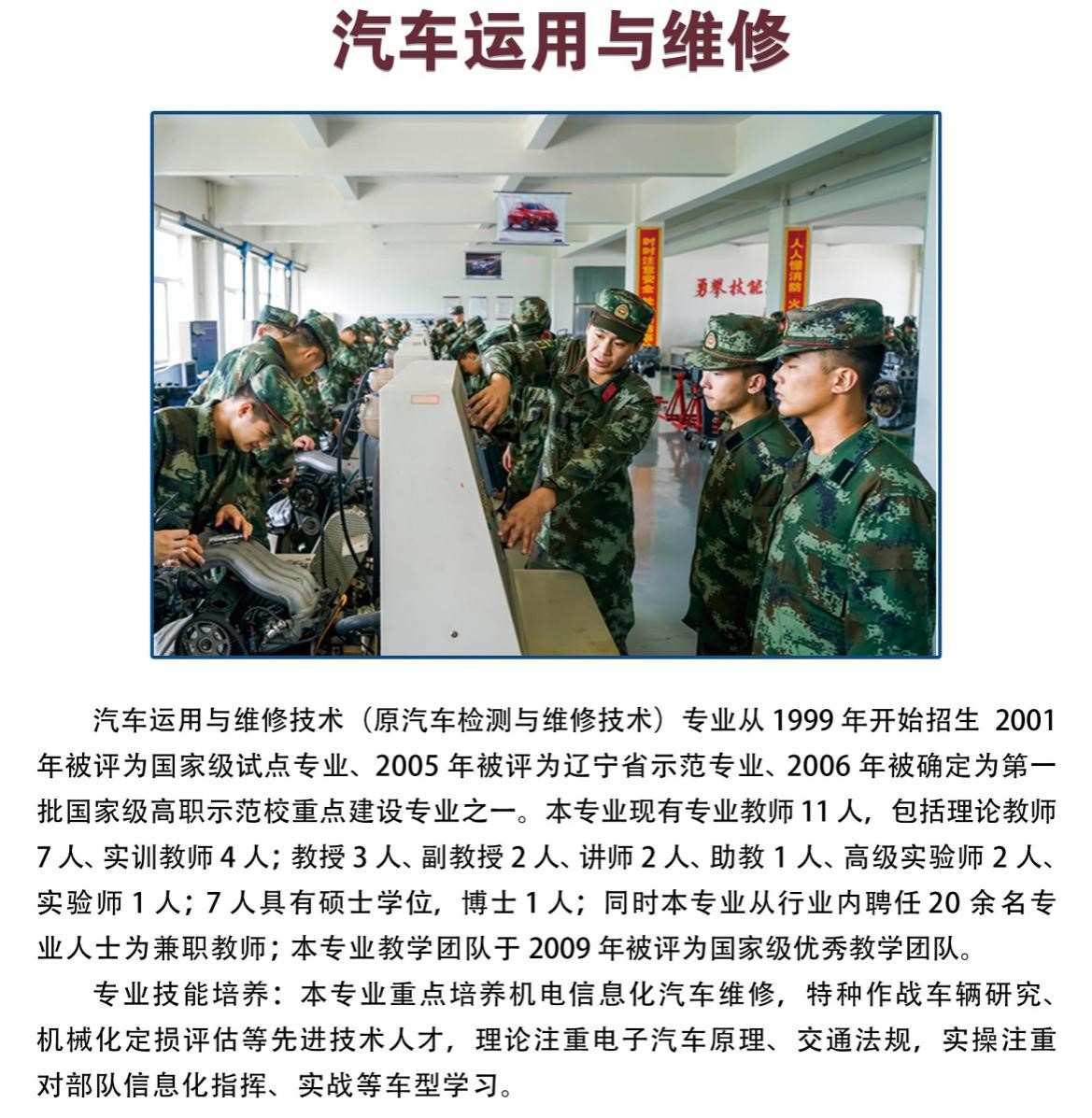 汽车运用与维修

汽车运用与维修技术（原汽车检测与维修技术）专业从1999年开始招生 2001年被评为国家级试点专业、2005年被评为辽宁省示范专业、2006年被确定为第一批国家级高职示范校重点建设专业之一。本专业现有专业教师11人，包括理论教师7人、实训教师4人；教授3人、副教授2人、讲师2人、助教1人、高级实验师2人、实验师1人；7人具有硕士学位，博士1人；同时本专业从行业内聘任20余名专业人士为兼职教师；本专业教学团队于2009年被评为国家级优秀教学团队。

专业技能培养：本专业重点培养机电信息化汽车维修，特种作战车辆研究、机械化定损评估等先进技术人才，理论注重电子汽车原理、交通法规，实操注重对部队信息化指挥、实战等车型学习。